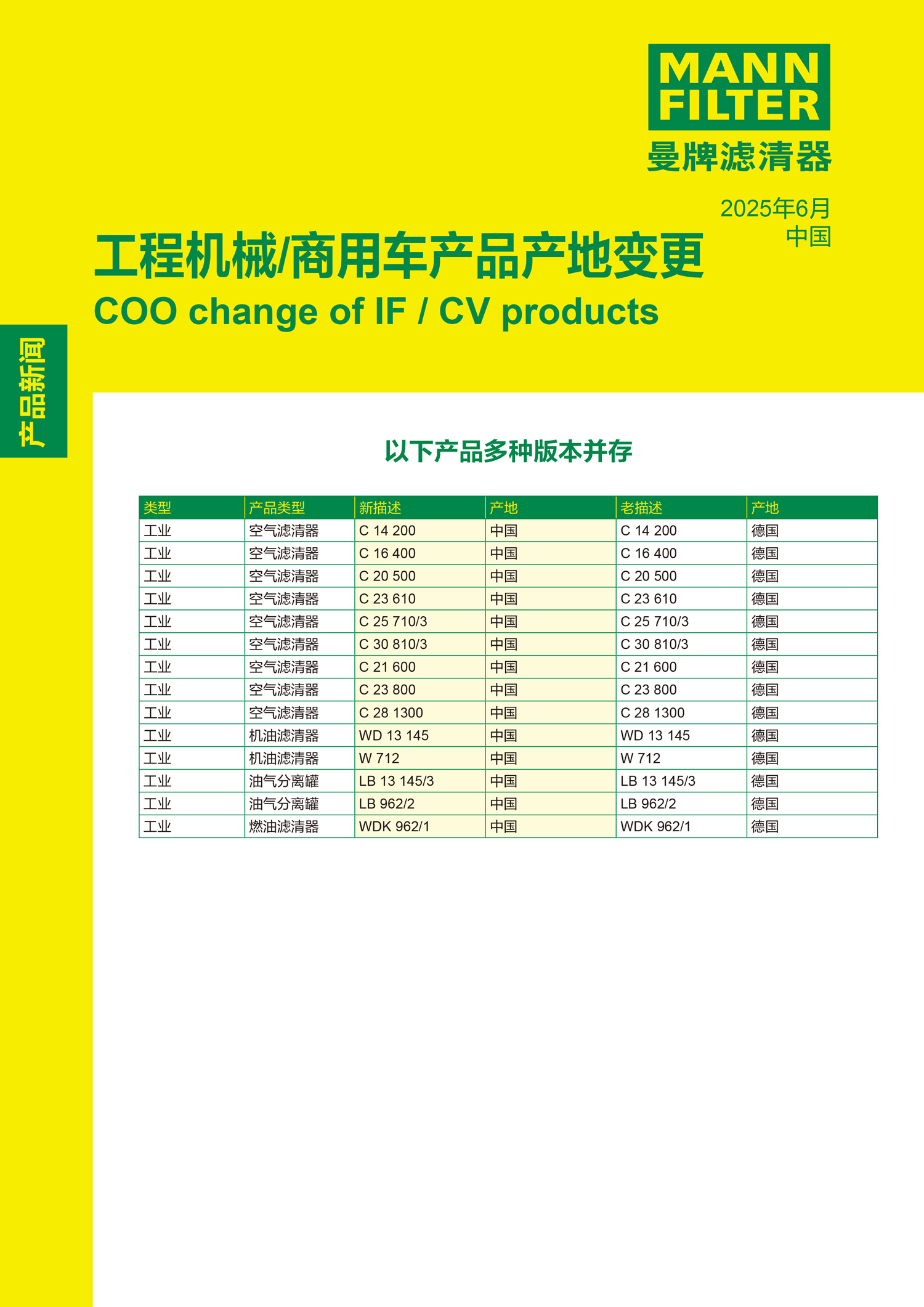 MANN FILTER
曼牌滤清器

2025年6月
中国

工程机械/商用车产品产地变更
COO change of IF / CV products

产品新闻

以下产品多种版本并存

| 类型 | 产品类型 | 新描述 | 产地 | 老描述 | 产地 |
|---|---|---|---|---|---|
| 工业 | 空气滤清器 | C 14 200 | 中国 | C 14 200 | 德国 |
| 工业 | 空气滤清器 | C 16 400 | 中国 | C 16 400 | 德国 |
| 工业 | 空气滤清器 | C 20 500 | 中国 | C 20 500 | 德国 |
| 工业 | 空气滤清器 | C 23 610 | 中国 | C 23 610 | 德国 |
| 工业 | 空气滤清器 | C 25 710/3 | 中国 | C 25 710/3 | 德国 |
| 工业 | 空气滤清器 | C 30 810/3 | 中国 | C 30 810/3 | 德国 |
| 工业 | 空气滤清器 | C 21 600 | 中国 | C 21 600 | 德国 |
| 工业 | 空气滤清器 | C 23 800 | 中国 | C 23 800 | 德国 |
| 工业 | 空气滤清器 | C 28 1300 | 中国 | C 28 1300 | 德国 |
| 工业 | 机油滤清器 | WD 13 145 | 中国 | WD 13 145 | 德国 |
| 工业 | 机油滤清器 | W 712 | 中国 | W 712 | 德国 |
| 工业 | 油气分离罐 | LB 13 145/3 | 中国 | LB 13 145/3 | 德国 |
| 工业 | 油气分离罐 | LB 962/2 | 中国 | LB 962/2 | 德国 |
| 工业 | 燃油滤清器 | WDK 962/1 | 中国 | WDK 962/1 | 德国 |